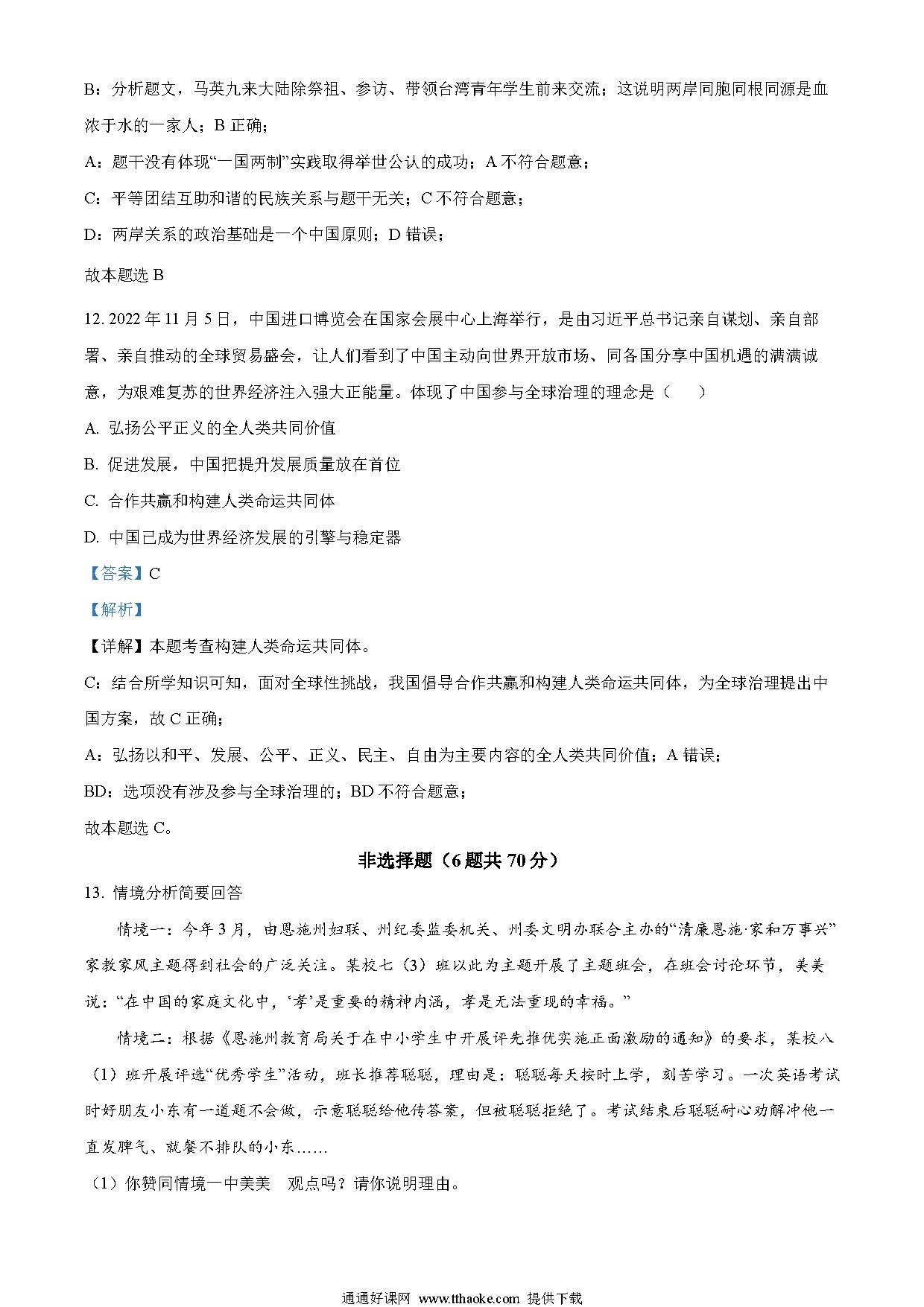 B：分析题文，马英九来大陆除祭祖、参访、带领台湾青年学生前来交流；这说明两岸同胞同根同源是血浓于水的一家人；B 正确；

A：题干没有体现“一国两制”实践取得举世公认的成功；A 不符合题意；

C：平等团结互助和谐的民族关系与题干无关；C 不符合题意；

D：两岸关系的政治基础是一个中国原则；D 错误；

故本题选 B

12. 2022 年 11 月 5 日，中国进口博览会在国家会展中心上海举行，是由习近平总书记亲自谋划、亲自部署、亲自推动的全球贸易盛会，让人们看到了中国主动向世界开放市场、同各国分享中国机遇的满满诚意，为艰难复苏的世界经济注入强大正能量。体现了中国参与全球治理的理念是（　　）

A. 弘扬公平正义的全人类共同价值

B. 促进发展，中国把提升发展质量放在首位

C. 合作共赢和构建人类命运共同体

D. 中国已成为世界经济发展的引擎与稳定器

【答案】C

【解析】

【详解】本题考查构建人类命运共同体。

C：结合所学知识可知，面对全球性挑战，我国倡导合作共赢和构建人类命运共同体，为全球治理提出中国方案，故 C 正确；

A：弘扬以和平、发展、公平、正义、民主、自由为主要内容的全人类共同价值；A 错误；

BD：选项没有涉及参与全球治理的；BD 不符合题意；

故本题选 C。

非选择题（6 题共 70 分）

13. 情境分析简要回答

情境一：今年 3 月，由恩施州妇联、州纪委监委机关、州委文明办联合主办的“清廉恩施·家和万事兴”家教家风主题得到社会的广泛关注。某校七（3）班以此为主题开展了主题班会，在班会讨论环节，美美说：“在中国的家庭文化中，‘孝’是重要的精神内涵，孝是无法重现的幸福。”

情境二：根据《恩施州教育局关于在中小学生中开展评先推优实施正面激励的通知》的要求，某校八（1）班开展评选“优秀学生”活动，班长推荐聪聪，理由是：聪聪每天按时上学，刻苦学习。一次英语考试时好朋友小东有一道题不会做，示意聪聪给他传答案，但被聪聪拒绝了。考试结束后聪聪耐心劝解冲他一直发脾气、就餐不排队的小东……

（1）你赞同情境一中美美　观点吗？请你说明理由。

通通好课网 www.tthaoke.com 提供下载